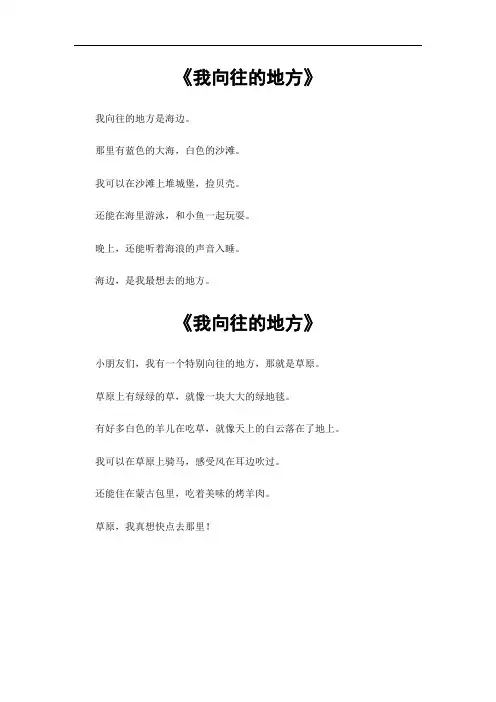 《我向往的地方》

我向往的地方是海边。

那里有蓝色的大海，白色的沙滩。

我可以在沙滩上堆城堡，捡贝壳。

还能在海里游泳，和小鱼一起玩耍。

晚上，还能听着海浪的声音入睡。

海边，是我最想去的地方。

《我向往的地方》

小朋友们，我有一个特别向往的地方，那就是草原。

草原上有绿绿的草，就像一块大大的绿地毯。

有好多白色的羊儿在吃草，就像天上的白云落在了地上。

我可以在草原上骑马，感受风在耳边吹过。

还能住在蒙古包里，吃着美味的烤羊肉。

草原，我真想快点去那里！